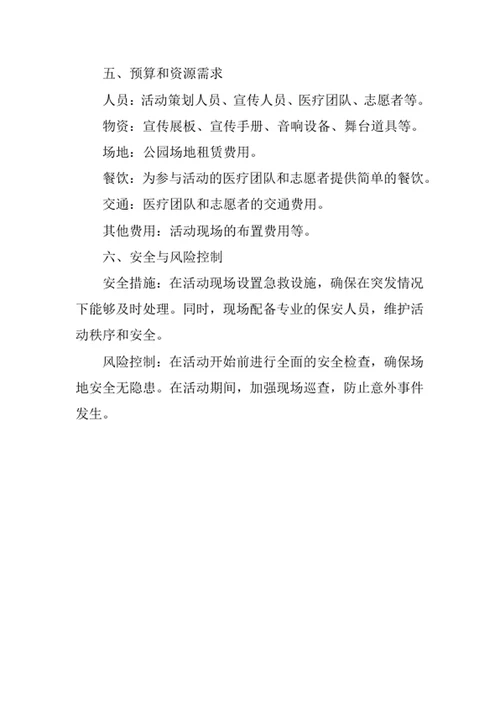 五、预算和资源需求

人员：活动策划人员、宣传人员、医疗团队、志愿者等。

物资：宣传展板、宣传手册、音响设备、舞台道具等。

场地：公园场地租赁费用。

餐饮：为参与活动的医疗团队和志愿者提供简单的餐饮。

交通：医疗团队和志愿者的交通费用。

其他费用：活动现场的布置费用等。

六、安全与风险控制

安全措施：在活动现场设置急救设施，确保在突发情况下能够及时处理。同时，现场配备专业的保安人员，维护活动秩序和安全。

风险控制：在活动开始前进行全面的安全检查，确保场地安全无隐患。在活动期间，加强现场巡查，防止意外事件发生。